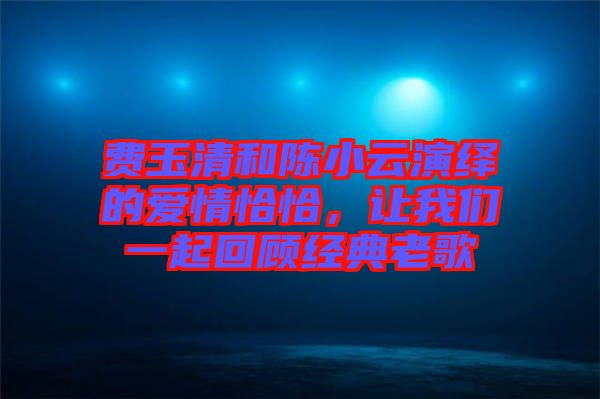 费玉清和陈小云演绎的爱情恰恰，让我们一起回顾经典老歌